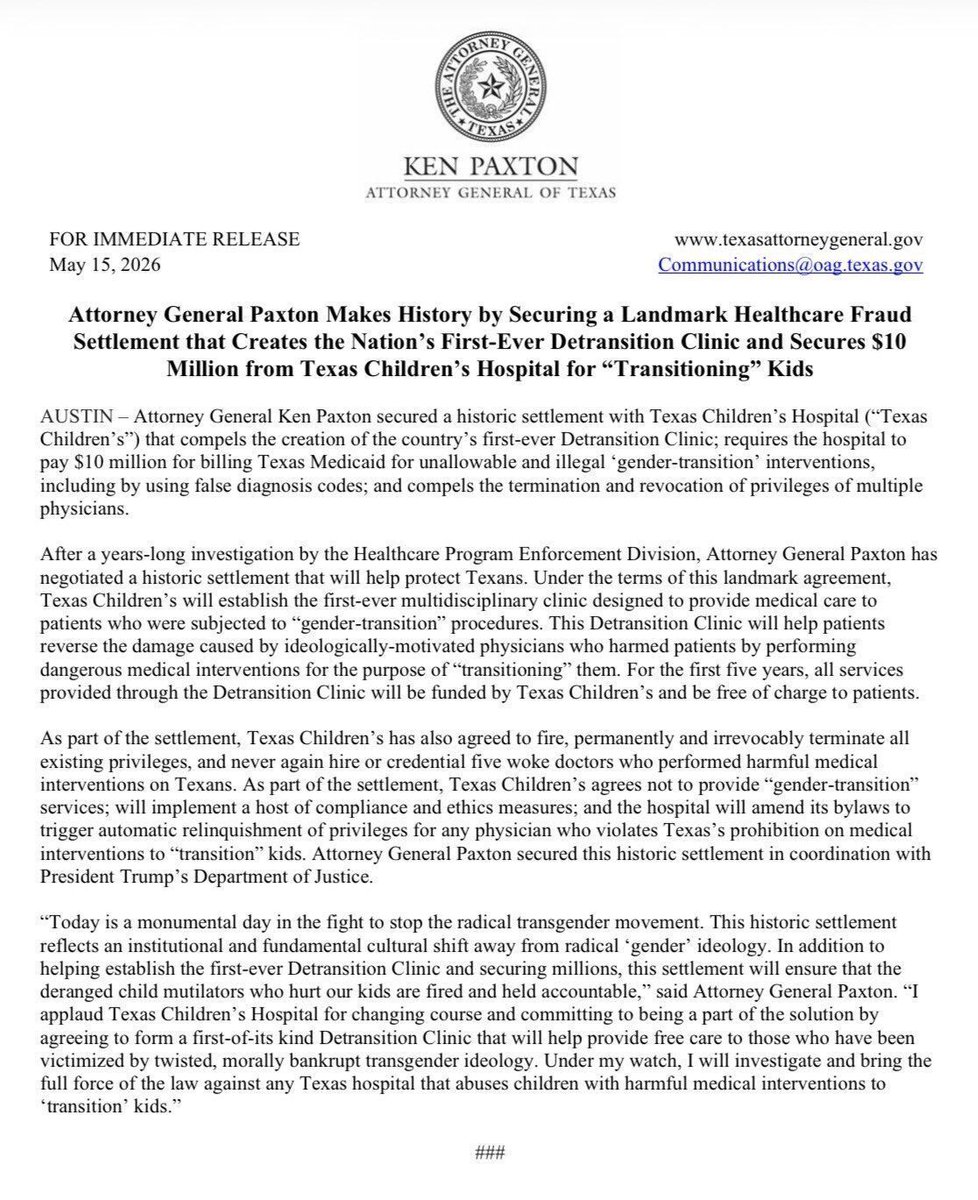 THE ATTORNEY GENERAL TEXAS

KEN PAXTON
ATTORNEY GENERAL OF TEXAS

FOR IMMEDIATE RELEASE
May 15, 2026

www.texasattorneygeneral.gov
Communications@oag.texas.gov

Attorney General Paxton Makes History by Securing a Landmark Healthcare Fraud Settlement that Creates the Nation's First-Ever Detransition Clinic and Secures $10 Million from Texas Children's Hospital for "Transitioning" Kids

AUSTIN – Attorney General Ken Paxton secured a historic settlement with Texas Children's Hospital ("Texas Children's") that compels the creation of the country's first-ever Detransition Clinic; requires the hospital to pay $10 million for billing Texas Medicaid for unallowable and illegal 'gender-transition' interventions, including by using false diagnosis codes; and compels the termination and revocation of privileges of multiple physicians.

After a years-long investigation by the Healthcare Program Enforcement Division, Attorney General Paxton has negotiated a historic settlement that will help protect Texans. Under the terms of this landmark agreement, Texas Children's will establish the first-ever multidisciplinary clinic designed to provide medical care to patients who were subjected to "gender-transition" procedures. This Detransition Clinic will help patients reverse the damage caused by ideologically-motivated physicians who harmed patients by performing dangerous medical interventions for the purpose of "transitioning" them. For the first five years, all services provided through the Detransition Clinic will be funded by Texas Children's and be free of charge to patients.

As part of the settlement, Texas Children's has also agreed to fire, permanently and irrevocably terminate all existing privileges, and never again hire or credential five woke doctors who performed harmful medical interventions on Texans. As part of the settlement, Texas Children's agrees not to provide "gender-transition" services; will implement a host of compliance and ethics measures; and the hospital will amend its bylaws to trigger automatic relinquishment of privileges for any physician who violates Texas's prohibition on medical interventions to "transition" kids. Attorney General Paxton secured this historic settlement in coordination with President Trump's Department of Justice.

"Today is a monumental day in the fight to stop the radical transgender movement. This historic settlement reflects an institutional and fundamental cultural shift away from radical 'gender' ideology. In addition to helping establish the first-ever Detransition Clinic and securing millions, this settlement will ensure that the deranged child mutilators who hurt our kids are fired and held accountable," said Attorney General Paxton. "I applaud Texas Children's Hospital for changing course and committing to being a part of the solution by agreeing to form a first-of-its kind Detransition Clinic that will help provide free care to those who have been victimized by twisted, morally bankrupt transgender ideology. Under my watch, I will investigate and bring the full force of the law against any Texas hospital that abuses children with harmful medical interventions to 'transition' kids."

###